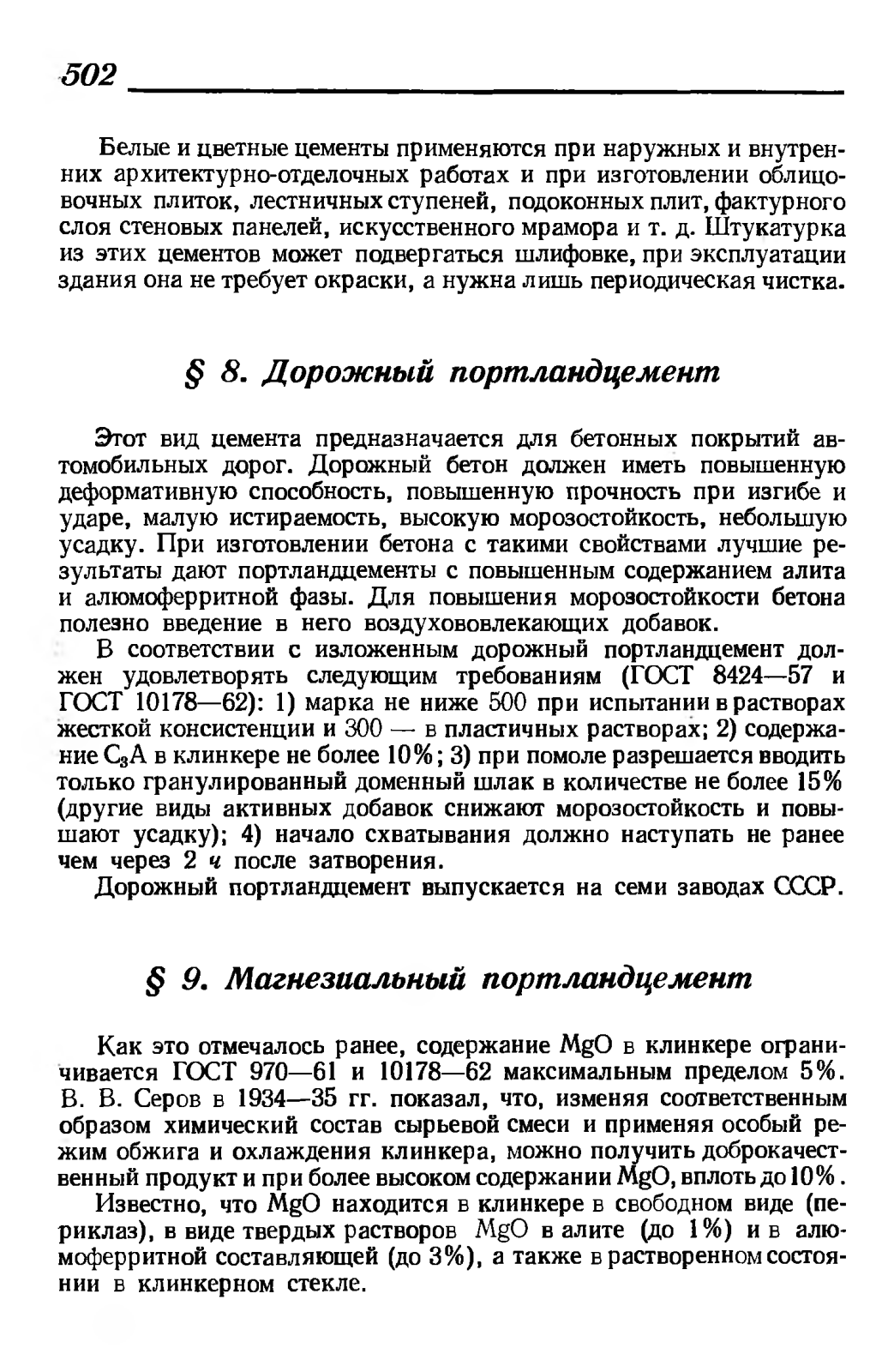 502

Белые и цветные цементы применяются при наружных и внутренних архитектурно-отделочных работах и при изготовлении облицовочных плиток, лестничных ступеней, подоконных плит, фактурного слоя стеновых панелей, искусственного мрамора и т. д. Штукатурка из этих цементов может подвергаться шлифовке, при эксплуатации здания она не требует окраски, а нужна лишь периодическая чистка.

§ 8. Дорожный портландцемент

Этот вид цемента предназначается для бетонных покрытий автомобильных дорог. Дорожный бетон должен иметь повышенную деформативную способность, повышенную прочность при изгибе и ударе, малую истираемость, высокую морозостойкость, небольшую усадку. При изготовлении бетона с такими свойствами лучшие результаты дают портландцементы с повышенным содержанием алита и алюмоферритной фазы. Для повышения морозостойкости бетона полезно введение в него воздухововлекающих добавок.

В соответствии с изложенным дорожный портландцемент должен удовлетворять следующим требованиям (ГОСТ 8424—57 и ГОСТ 10178—62): 1) марка не ниже 500 при испытании в растворах жесткой консистенции и 300 — в пластичных растворах; 2) содержание $C_3A$ в клинкере не более 10%; 3) при помоле разрешается вводить только гранулированный доменный шлак в количестве не более 15% (другие виды активных добавок снижают морозостойкость и повышают усадку); 4) начало схватывания должно наступать не ранее чем через 2 ч после затворения.

Дорожный портландцемент выпускается на семи заводах СССР.

§ 9. Магнезиальный портландцемент

Как это отмечалось ранее, содержание MgO в клинкере ограничивается ГОСТ 970—61 и 10178—62 максимальным пределом 5%. В. В. Серов в 1934—35 гг. показал, что, изменяя соответственным образом химический состав сырьевой смеси и применяя особый режим обжига и охлаждения клинкера, можно получить доброкачественный продукт и при более высоком содержании MgO, вплоть до 10%.

Известно, что MgO находится в клинкере в свободном виде (периклаз), в виде твердых растворов MgO в алите (до 1%) и в алюмоферритной составляющей (до 3%), а также в растворенном состоянии в клинкерном стекле.